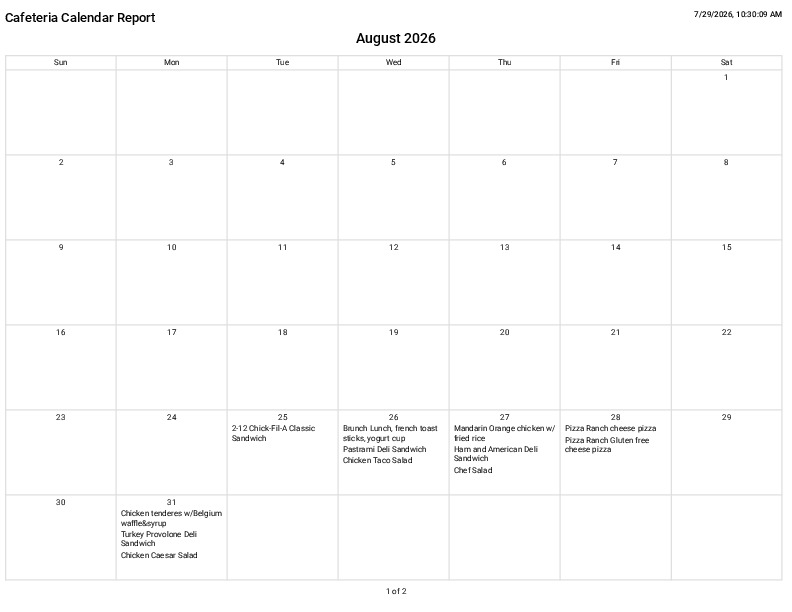 Cafeteria Calendar Report

7/29/2026, 10:30:09 AM

August 2026

| Sun | Mon | Tue | Wed | Thu | Fri | Sat |
|---|---|---|---|---|---|---|
| | | | | | | 1 |
| 2 | 3 | 4 | 5 | 6 | 7 | 8 |
| 9 | 10 | 11 | 12 | 13 | 14 | 15 |
| 16 | 17 | 18 | 19 | 20 | 21 | 22 |
| 23 | 24 | 25 2-12 Chick-Fil-A Classic Sandwich | 26 Brunch Lunch, french toast sticks, yogurt cup Pastrami Deli Sandwich Chicken Taco Salad | 27 Mandarin Orange chicken w/ fried rice Ham and American Deli Sandwich Chef Salad | 28 Pizza Ranch cheese pizza Pizza Ranch Gluten free cheese pizza | 29 |
| 30 | 31 Chicken tenderes w/Belgium waffle&syrup Turkey Provolone Deli Sandwich Chicken Caesar Salad | | | | | |

1 of 2